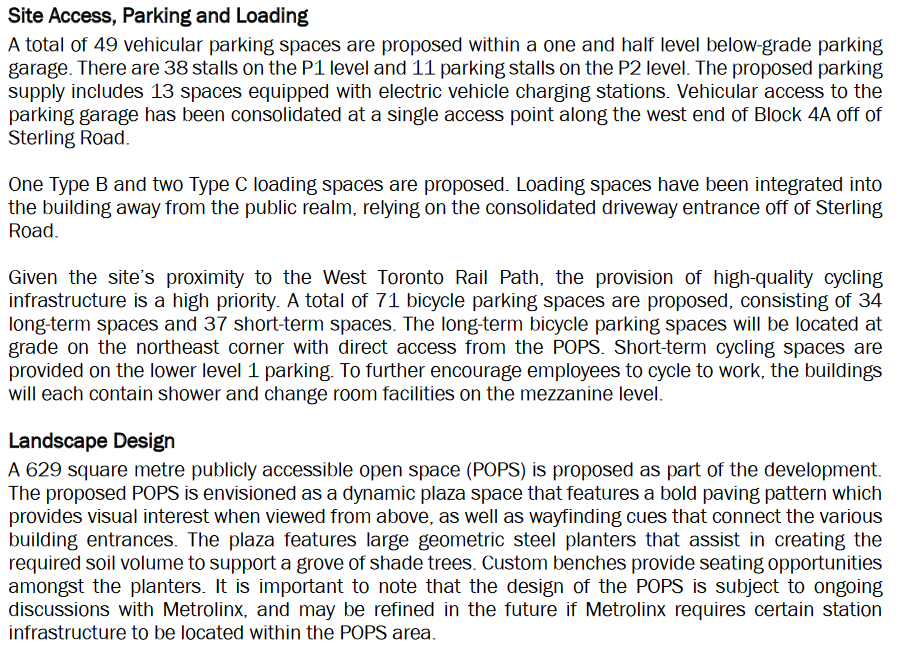 Site Access, Parking and Loading
A total of 49 vehicular parking spaces are proposed within a one and half level below-grade parking garage. There are 38 stalls on the P1 level and 11 parking stalls on the P2 level. The proposed parking supply includes 13 spaces equipped with electric vehicle charging stations. Vehicular access to the parking garage has been consolidated at a single access point along the west end of Block 4A off of Sterling Road.

One Type B and two Type C loading spaces are proposed. Loading spaces have been integrated into the building away from the public realm, relying on the consolidated driveway entrance off of Sterling Road.

Given the site's proximity to the West Toronto Rail Path, the provision of high-quality cycling infrastructure is a high priority. A total of 71 bicycle parking spaces are proposed, consisting of 34 long-term spaces and 37 short-term spaces. The long-term bicycle parking spaces will be located at grade on the northeast corner with direct access from the POPS. Short-term cycling spaces are provided on the lower level 1 parking. To further encourage employees to cycle to work, the buildings will each contain shower and change room facilities on the mezzanine level.

Landscape Design
A 629 square metre publicly accessible open space (POPS) is proposed as part of the development. The proposed POPS is envisioned as a dynamic plaza space that features a bold paving pattern which provides visual interest when viewed from above, as well as wayfinding cues that connect the various building entrances. The plaza features large geometric steel planters that assist in creating the required soil volume to support a grove of shade trees. Custom benches provide seating opportunities amongst the planters. It is important to note that the design of the POPS is subject to ongoing discussions with Metrolinx, and may be refined in the future if Metrolinx requires certain station infrastructure to be located within the POPS area.